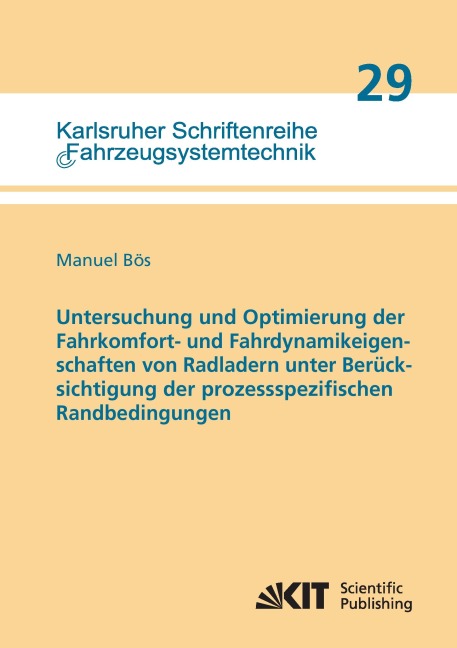 29

Karlsruher Schriftenreihe
Fahrzeugsystemtechnik

Manuel Bös

Untersuchung und Optimierung der Fahrkomfort- und Fahrdynamikeigenschaften von Radladern unter Berücksichtigung der prozessspezifischen Randbedingungen

KIT Scientific Publishing